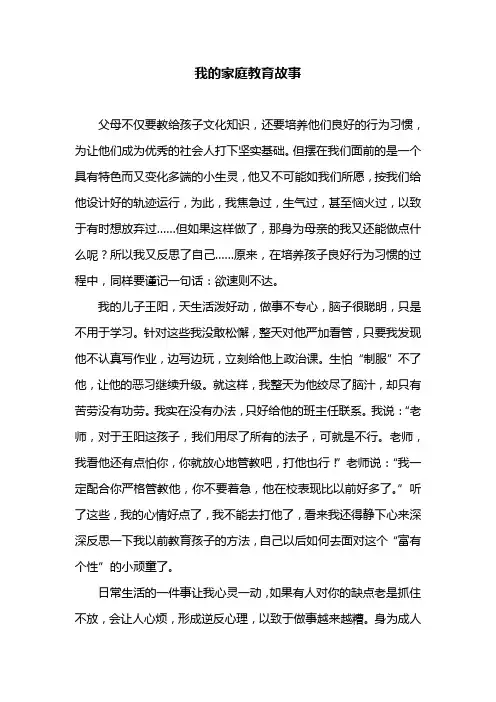 我的家庭教育故事

父母不仅要教给孩子文化知识，还要培养他们良好的行为习惯，为让他们成为优秀的社会人打下坚实基础。但摆在我们面前的是一个具有特色而又变化多端的小生灵，他又不可能如我们所愿，按我们给他设计好的轨迹运行，为此，我焦急过，生气过，甚至恼火过，以致于有时想放弃过……但如果这样做了，那身为母亲的我又还能做点什么呢？所以我又反思了自己……原来，在培养孩子良好行为习惯的过程中，同样要谨记一句话：欲速则不达。

我的儿子王阳，天生活泼好动，做事不专心，脑子很聪明，只是不用于学习。针对这些我没敢松懈，整天对他严加看管，只要我发现他不认真写作业，边写边玩，立刻给他上政治课。生怕“制服”不了他，让他的恶习继续升级。就这样，我整天为他绞尽了脑汁，却只有苦劳没有功劳。我实在没有办法，只好给他的班主任联系。我说：“老师，对于王阳这孩子，我们用尽了所有的法子，可就是不行。老师，我看他还有点怕你，你就放心地管教吧，打他也行！”老师说：“我一定配合你严格管教他，你不要着急，他在校表现比以前好多了。”听了这些，我的心情好点了，我不能去打他了，看来我还得静下心来深深反思一下我以前教育孩子的方法，自己以后如何去面对这个“富有个性”的小顽童了。

日常生活的一件事让我心灵一动，如果有人对你的缺点老是抓住不放，会让人心烦，形成逆反心理，以致于做事越来越糟。身为成人